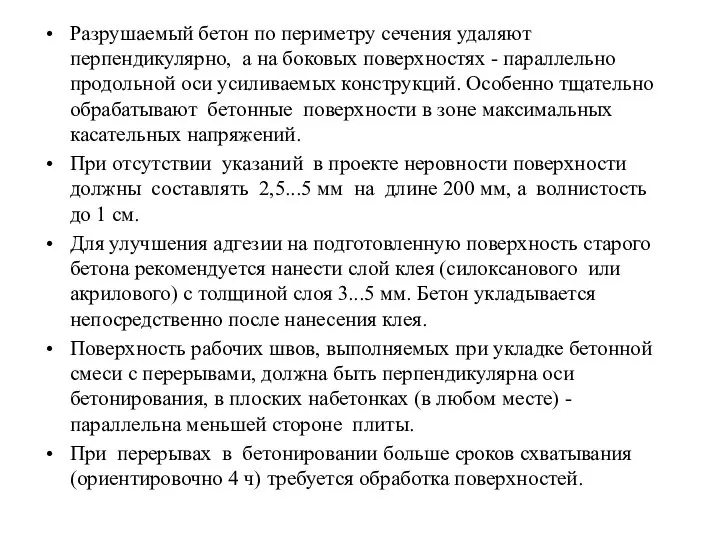 • Разрушаемый бетон по периметру сечения удаляют перпендикулярно, а на боковых поверхностях - параллельно продольной оси усиливаемых конструкций. Особенно тщательно обрабатывают бетонные поверхности в зоне максимальных касательных напряжений.

• При отсутствии указаний в проекте неровности поверхности должны составлять 2,5...5 мм на длине 200 мм, а волнистость до 1 см.

• Для улучшения адгезии на подготовленную поверхность старого бетона рекомендуется нанести слой клея (силоксанового или акрилового) с толщиной слоя 3...5 мм. Бетон укладывается непосредственно после нанесения клея.

• Поверхность рабочих швов, выполняемых при укладке бетонной смеси с перерывами, должна быть перпендикулярна оси бетонирования, в плоских набетонках (в любом месте) - параллельна меньшей стороне плиты.

• При перерывах в бетонировании больше сроков схватывания (ориентировочно 4 ч) требуется обработка поверхностей.